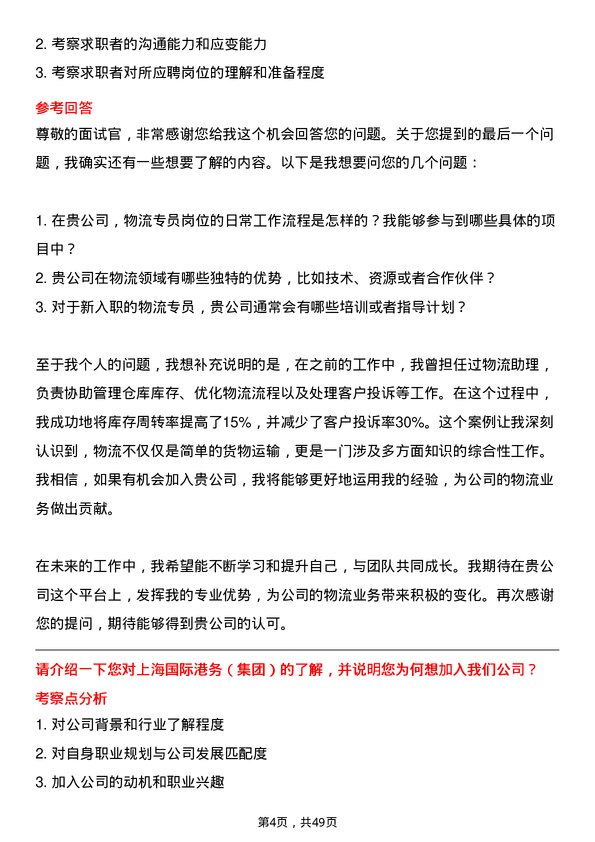 2. 考察求职者的沟通能力和应变能力
3. 考察求职者对所应聘岗位的理解和准备程度

参考回答
尊敬的面试官，非常感谢您给我这个机会回答您的问题。关于您提到的最后一个问题，我确实还有一些想要了解的内容。以下是我想要问您的几个问题：

1. 在贵公司，物流专员岗位的日常工作流程是怎样的？我能够参与到哪些具体的项目中？
2. 贵公司在物流领域有哪些独特的优势，比如技术、资源或者合作伙伴？
3. 对于新入职的物流专员，贵公司通常会有哪些培训或者指导计划？

至于我个人的问题，我想补充说明的是，在之前的工作中，我曾担任过物流助理，负责协助管理仓库库存、优化物流流程以及处理客户投诉等工作。在这个过程中，我成功地将库存周转率提高了15%，并减少了客户投诉率30%。这个案例让我深刻认识到，物流不仅仅是简单的货物运输，更是一门涉及多方面知识的综合性工作。我相信，如果有机会加入贵公司，我将能够更好地运用我的经验，为公司的物流业务做出贡献。

在未来的工作中，我希望能不断学习和提升自己，与团队共同成长。我期待在贵公司这个平台上，发挥我的专业优势，为公司的物流业务带来积极的变化。再次感谢您的提问，期待能够得到贵公司的认可。

请介绍一下您对上海国际港务（集团）的了解，并说明您为何想加入我们公司？
考察点分析
1. 对公司背景和行业了解程度
2. 对自身职业规划与公司发展匹配度
3. 加入公司的动机和职业兴趣

第4页，共49页